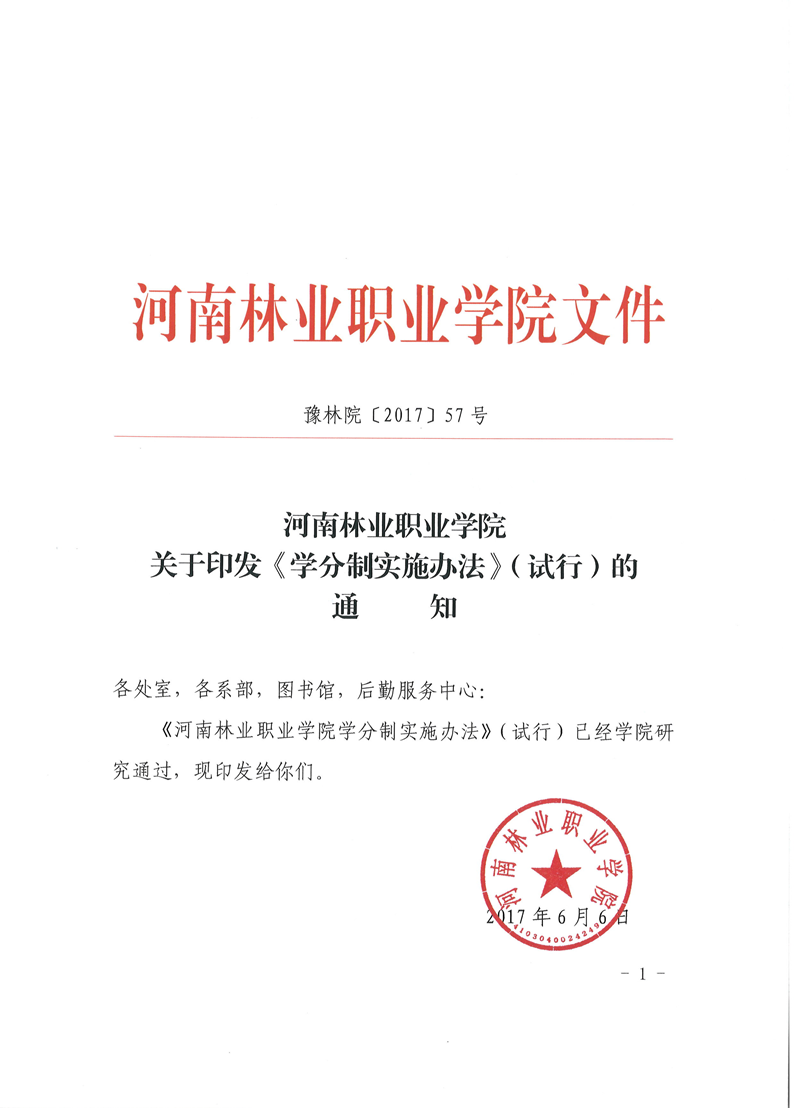 河南林业职业学院文件

豫林院〔2017〕57号

河南林业职业学院
关于印发《学分制实施办法》(试行)的
通　　知

各处室，各系部，图书馆，后勤服务中心：

《河南林业职业学院学分制实施办法》(试行)已经学院研究通过，现印发给你们。

河南林业职业学院
4103040024249

2017年6月6日

－1－